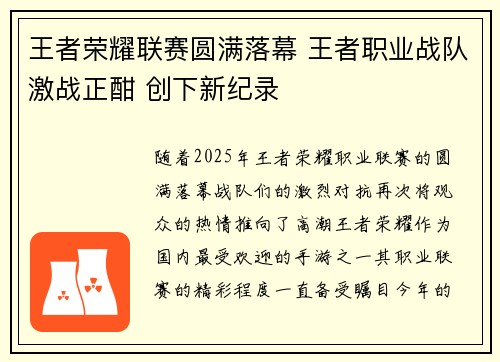 王者荣耀联赛圆满落幕 王者职业战队激战正酣 创下新纪录

随着2025年王者荣耀职业联赛的圆满落幕战队们的激烈对抗再次将观众的热情推向了高潮王者荣耀作为国内最受欢迎的手游之一其职业联赛的精彩程度一直备受瞩目今年的